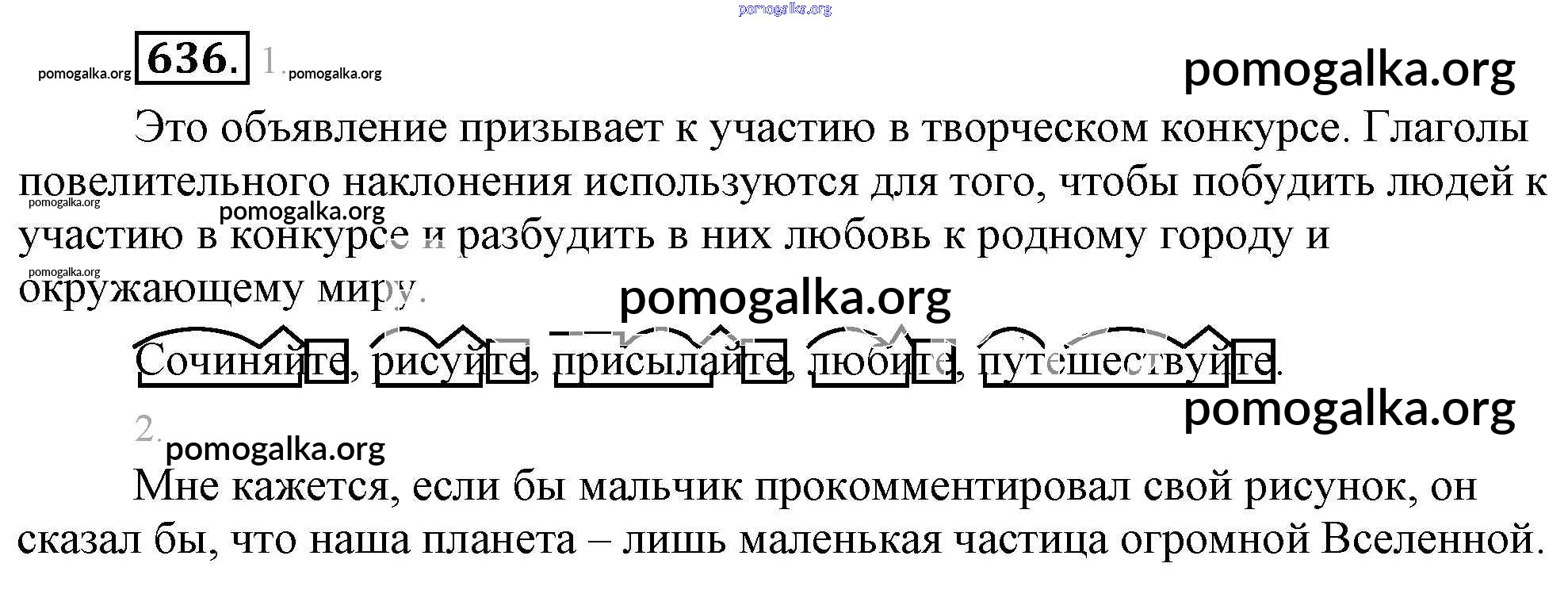 636. 1.

Это объявление призывает к участию в творческом конкурсе. Глаголы повелительного наклонения используются для того, чтобы побудить людей к участию в конкурсе и разбудить в них любовь к родному городу и окружающему миру.

Сочиняйте, рисуйте, присылайте, любите, путешествуйте.

2.

Мне кажется, если бы мальчик прокомментировал свой рисунок, он сказал бы, что наша планета – лишь маленькая частица огромной Вселенной.

pomogalka.org